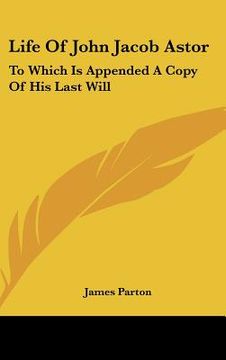 Life Of John Jacob Astor

To Which Is Appended A Copy Of His Last Will

James Parton